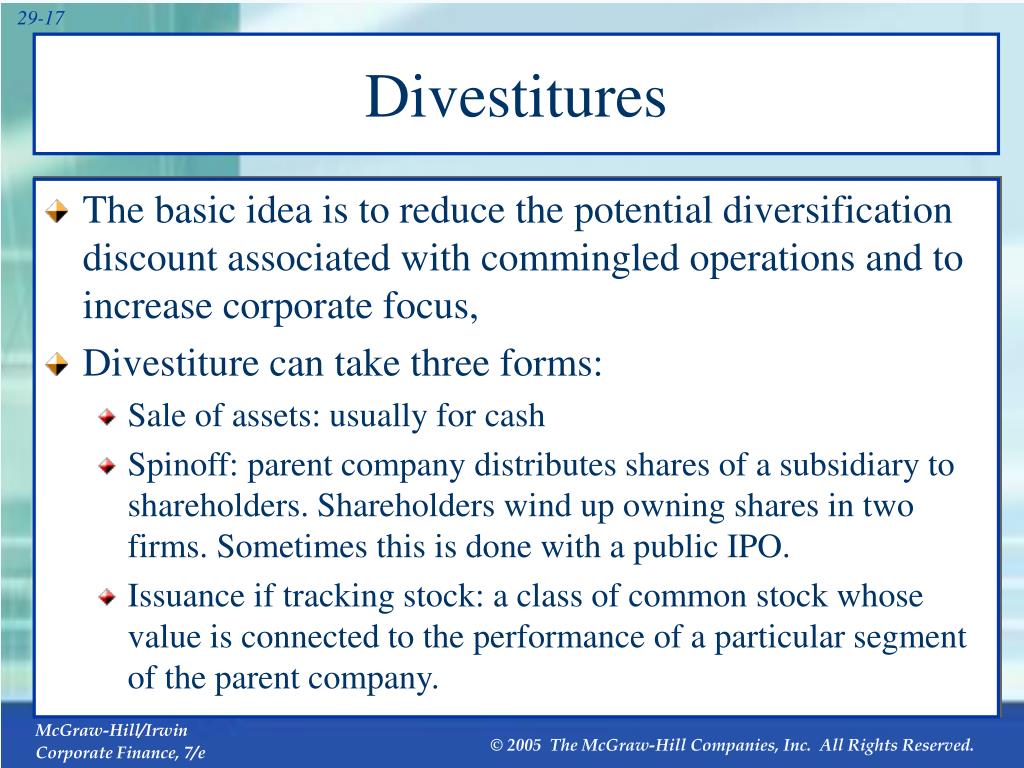 29-17

Divestitures

The basic idea is to reduce the potential diversification discount associated with commingled operations and to increase corporate focus,

Divestiture can take three forms:

Sale of assets: usually for cash

Spinoff: parent company distributes shares of a subsidiary to shareholders. Shareholders wind up owning shares in two firms. Sometimes this is done with a public IPO.

Issuance if tracking stock: a class of common stock whose value is connected to the performance of a particular segment of the parent company.

McGraw-Hill/Irwin
Corporate Finance, 7/e

© 2005 The McGraw-Hill Companies, Inc. All Rights Reserved.